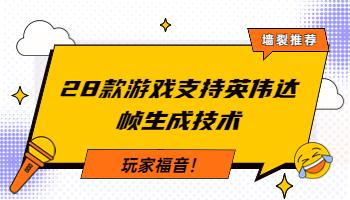 墙裂推荐

28款游戏支持英伟达帧生成技术

玩家福音！